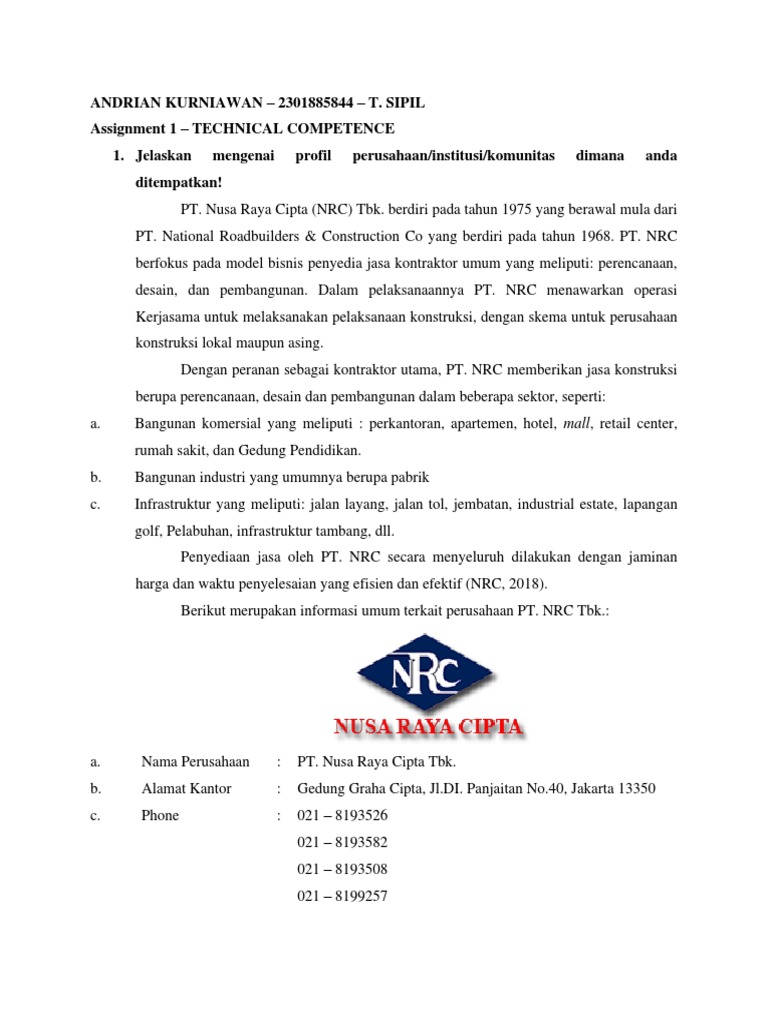 ANDRIAN KURNIAWAN – 2301885844 – T. SIPIL
Assignment 1 – TECHNICAL COMPETENCE

1. Jelaskan mengenai profil perusahaan/institusi/komunitas dimana anda ditempatkan!

PT. Nusa Raya Cipta (NRC) Tbk. berdiri pada tahun 1975 yang berawal mula dari PT. National Roadbuilders & Construction Co yang berdiri pada tahun 1968. PT. NRC berfokus pada model bisnis penyedia jasa kontraktor umum yang meliputi: perencanaan, desain, dan pembangunan. Dalam pelaksanaannya PT. NRC menawarkan operasi Kerjasama untuk melaksanakan pelaksanaan konstruksi, dengan skema untuk perusahaan konstruksi lokal maupun asing.

Dengan peranan sebagai kontraktor utama, PT. NRC memberikan jasa konstruksi berupa perencanaan, desain dan pembangunan dalam beberapa sektor, seperti:

a. Bangunan komersial yang meliputi : perkantoran, apartemen, hotel, mall, retail center, rumah sakit, dan Gedung Pendidikan.

b. Bangunan industri yang umumnya berupa pabrik

c. Infrastruktur yang meliputi: jalan layang, jalan tol, jembatan, industrial estate, lapangan golf, Pelabuhan, infrastruktur tambang, dll.

Penyediaan jasa oleh PT. NRC secara menyeluruh dilakukan dengan jaminan harga dan waktu penyelesaian yang efisien dan efektif (NRC, 2018).

Berikut merupakan informasi umum terkait perusahaan PT. NRC Tbk.:

NRC
NUSA RAYA CIPTA

a. Nama Perusahaan : PT. Nusa Raya Cipta Tbk.
b. Alamat Kantor : Gedung Graha Cipta, Jl.DI. Panjaitan No.40, Jakarta 13350
c. Phone : 021 – 8193526
021 – 8193582
021 – 8193508
021 – 8199257